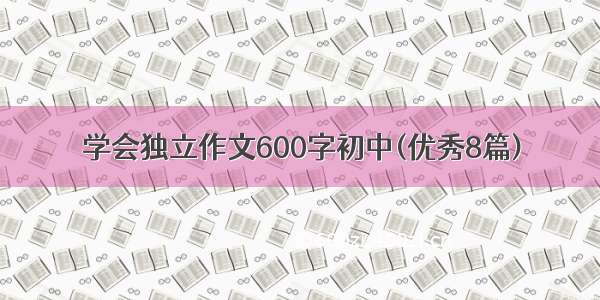 学会独立作文600字初中(优秀8篇)